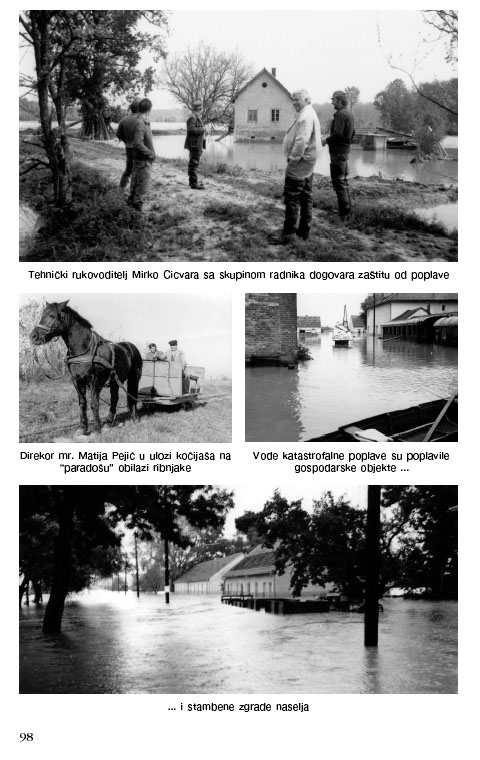 Tehnički rukovoditelj Mirko Cicvara sa skupinom radnika dogovara zaštitu od poplave

Direkor mr. Matija Pejić u ulozi kočijaša na "paradošu" obilazi ribnjake

Vode katastrofalne poplave su poplavile gospodarske objekte ...

... i stambene zgrade naselja

98